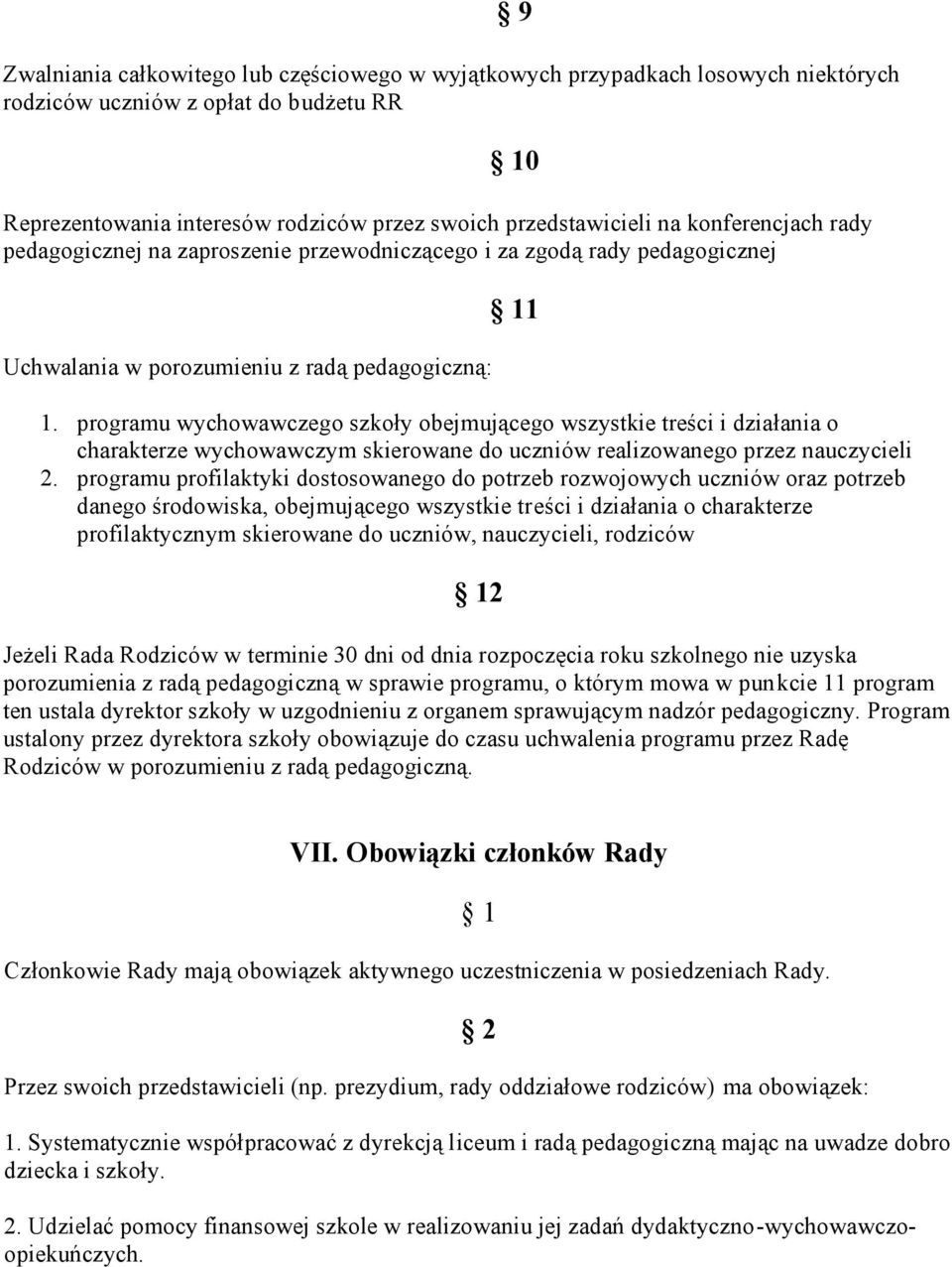 § 9

Zwalniania całkowitego lub częściowego w wyjątkowych przypadkach losowych niektórych rodziców uczniów z opłat do budżetu RR

§ 10

Reprezentowania interesów rodziców przez swoich przedstawicieli na konferencjach rady pedagogicznej na zaproszenie przewodniczącego i za zgodą rady pedagogicznej

§ 11

Uchwalania w porozumieniu z radą pedagogiczną:

1. programu wychowawczego szkoły obejmującego wszystkie treści i działania o charakterze wychowawczym skierowane do uczniów realizowanego przez nauczycieli
2. programu profilaktyki dostosowanego do potrzeb rozwojowych uczniów oraz potrzeb danego środowiska, obejmującego wszystkie treści i działania o charakterze profilaktycznym skierowane do uczniów, nauczycieli, rodziców

§ 12

Jeżeli Rada Rodziców w terminie 30 dni od dnia rozpoczęcia roku szkolnego nie uzyska porozumienia z radą pedagogiczną w sprawie programu, o którym mowa w punkcie 11 program ten ustala dyrektor szkoły w uzgodnieniu z organem sprawującym nadzór pedagogiczny. Program ustalony przez dyrektora szkoły obowiązuje do czasu uchwalenia programu przez Radę Rodziców w porozumieniu z radą pedagogiczną.

VII. Obowiązki członków Rady

§ 1

Członkowie Rady mają obowiązek aktywnego uczestniczenia w posiedzeniach Rady.

§ 2

Przez swoich przedstawicieli (np. prezydium, rady oddziałowe rodziców) ma obowiązek:

1. Systematycznie współpracować z dyrekcją liceum i radą pedagogiczną mając na uwadze dobro dziecka i szkoły.

2. Udzielać pomocy finansowej szkole w realizowaniu jej zadań dydaktyczno-wychowawczo-opiekuńczych.